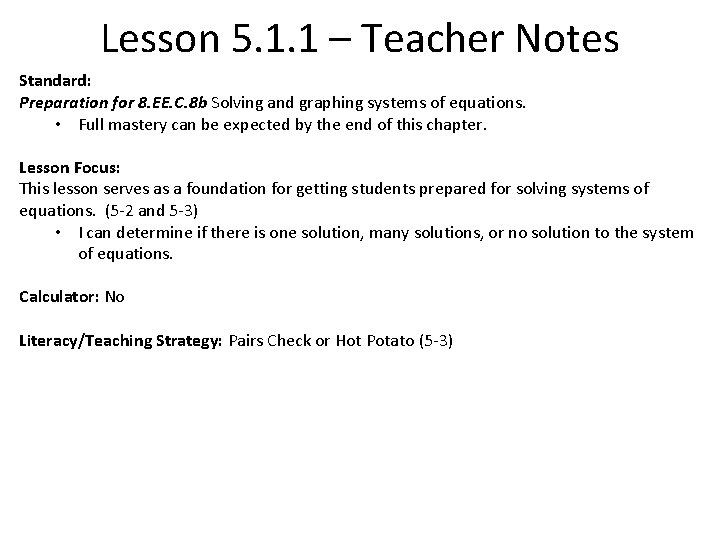 Lesson 5.1.1 – Teacher Notes

Standard:
Preparation for 8.EE.C.8b Solving and graphing systems of equations.
• Full mastery can be expected by the end of this chapter.

Lesson Focus:
This lesson serves as a foundation for getting students prepared for solving systems of equations. (5-2 and 5-3)
• I can determine if there is one solution, many solutions, or no solution to the system of equations.

Calculator: No

Literacy/Teaching Strategy: Pairs Check or Hot Potato (5-3)